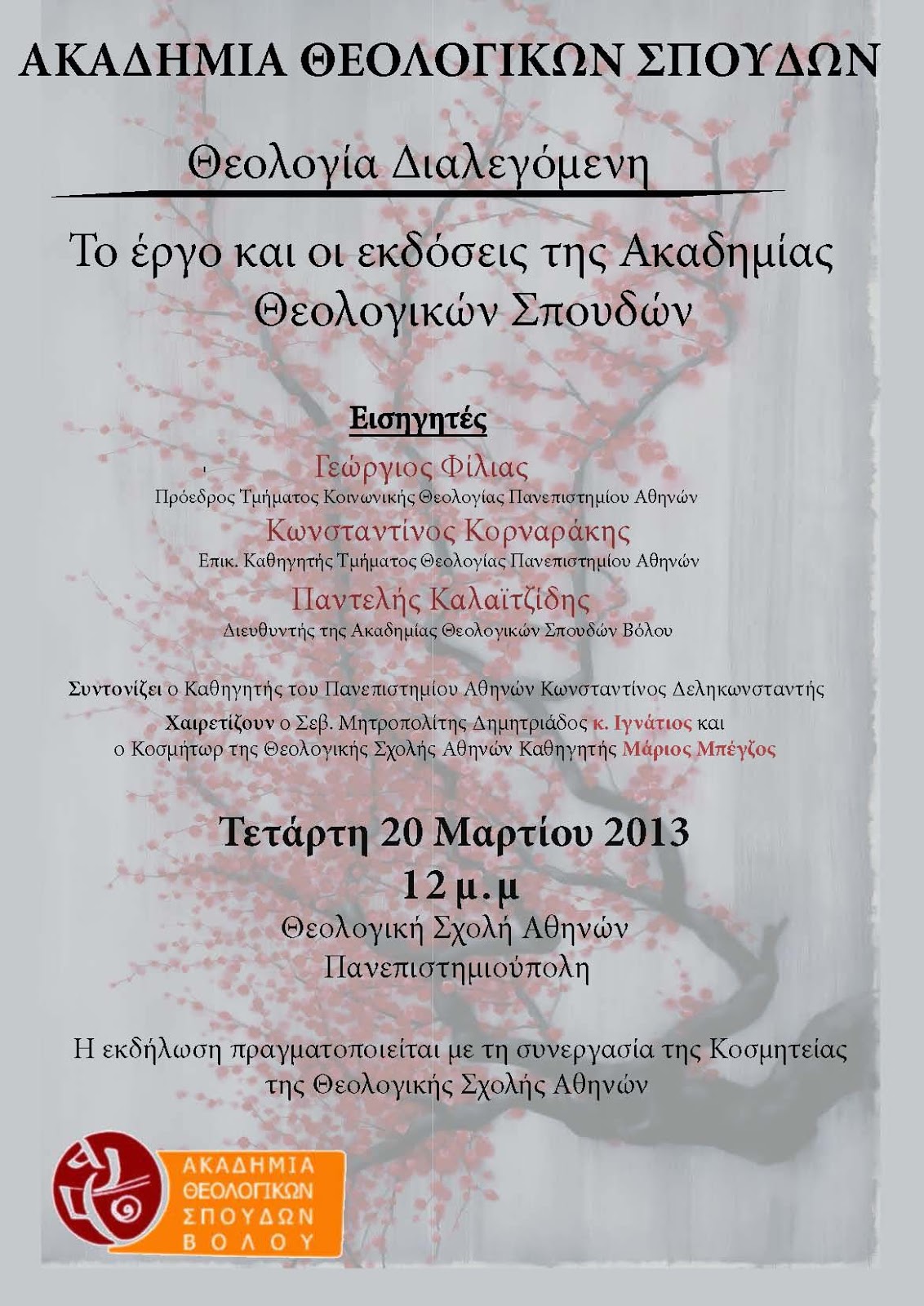 ΑΚΑΔΗΜΙΑ ΘΕΟΛΟΓΙΚΩΝ ΣΠΟΥΔΩΝ

Θεολογία Διαλεγόμενη

Το έργο και οι εκδόσεις της Ακαδημίας Θεολογικών Σπουδών

Εισηγητές

Γεώργιος Φίλιας
Πρόεδρος Τμήματος Κοινωνικής Θεολογίας Πανεπιστημίου Αθηνών

Κωνσταντίνος Κορναράκης
Επικ. Καθηγητής Τμήματος Θεολογίας Πανεπιστημίου Αθηνών

Παντελής Καλαϊτζίδης
Διευθυντής της Ακαδημίας Θεολογικών Σπουδών Βόλου

Συντονίζει ο Καθηγητής του Πανεπιστημίου Αθηνών Κωνσταντίνος Δεληκωνσταντής

Χαιρετίζουν ο Σεβ. Μητροπολίτης Δημητριάδος κ. Ιγνάτιος και ο Κοσμήτωρ της Θεολογικής Σχολής Αθηνών Καθηγητής Μάριος Μπέγζος

Τετάρτη 20 Μαρτίου 2013
12 μ.μ
Θεολογική Σχολή Αθηνών
Πανεπιστημιούπολη

Η εκδήλωση πραγματοποιείται με τη συνεργασία της Κοσμητείας της Θεολογικής Σχολής Αθηνών

ΑΚΑΔΗΜΙΑ ΘΕΟΛΟΓΙΚΩΝ ΣΠΟΥΔΩΝ ΒΟΛΟΥ